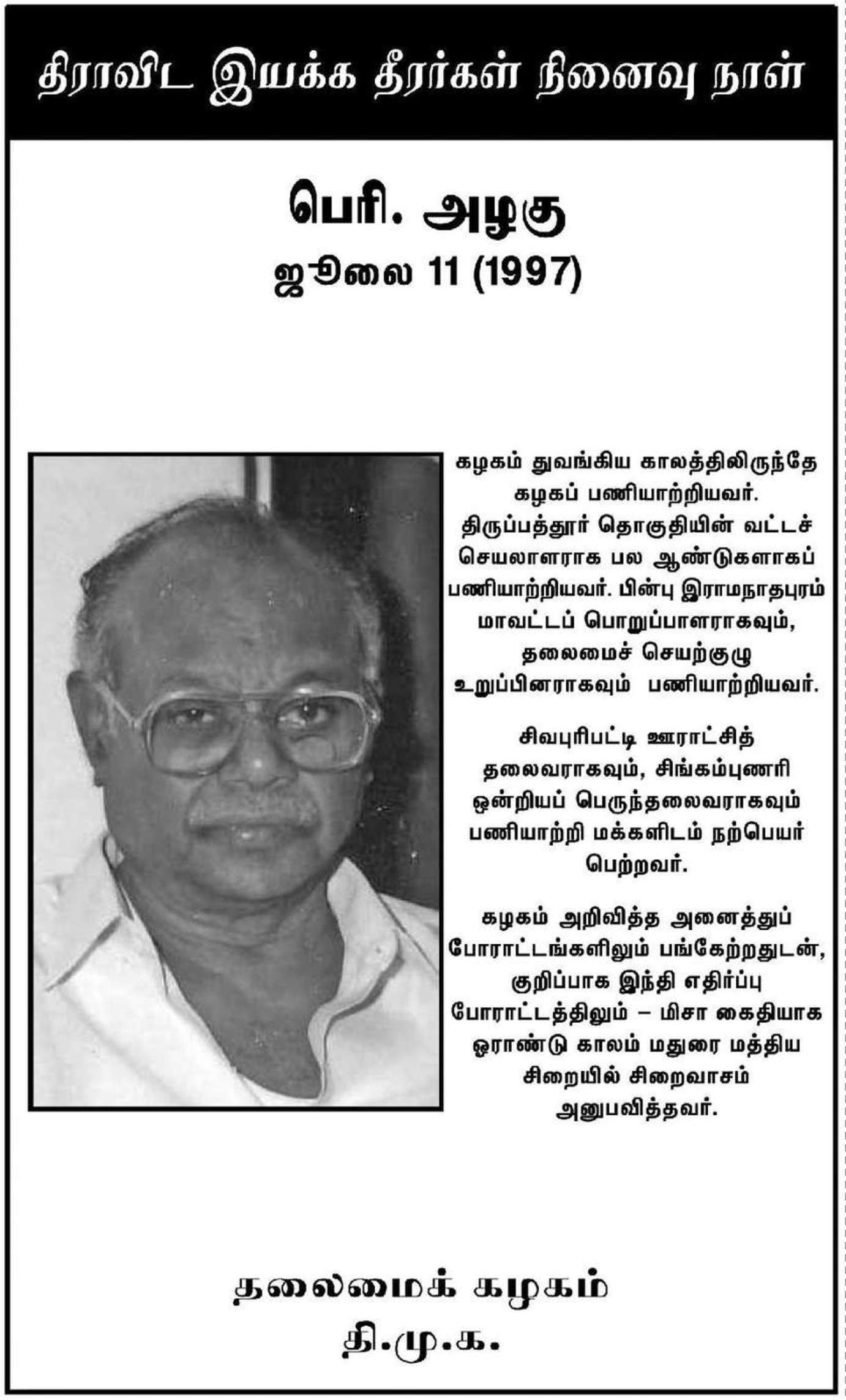 திராவிட இயக்க தீரர்கள் நினைவு நாள்

பெரி. அழகு
ஜூலை 11 (1997)

கழகம் துவங்கிய காலத்திலிருந்தே கழகப் பணியாற்றியவர். திருப்பத்தூர் தொகுதியின் வட்டச் செயலாளராக பல ஆண்டுகளாகப் பணியாற்றியவர். பின்பு இராமநாதபுரம் மாவட்டப் பொறுப்பாளராகவும், தலைமைச் செயற்குழு உறுப்பினராகவும் பணியாற்றியவர்.

சிவபுரிபட்டி ஊராட்சித் தலைவராகவும், சிங்கம்புணரி ஒன்றியப் பெருந்தலைவராகவும் பணியாற்றி மக்களிடம் நற்பெயர் பெற்றவர்.

கழகம் அறிவித்த அனைத்துப் போராட்டங்களிலும் பங்கேற்றதுடன், குறிப்பாக இந்தி எதிர்ப்பு போராட்டத்திலும் – மிசா கைதியாக ஓராண்டு காலம் மதுரை மத்திய சிறையில் சிறைவாசம் அனுபவித்தவர்.

தலைமைக் கழகம்
தி.மு.க.